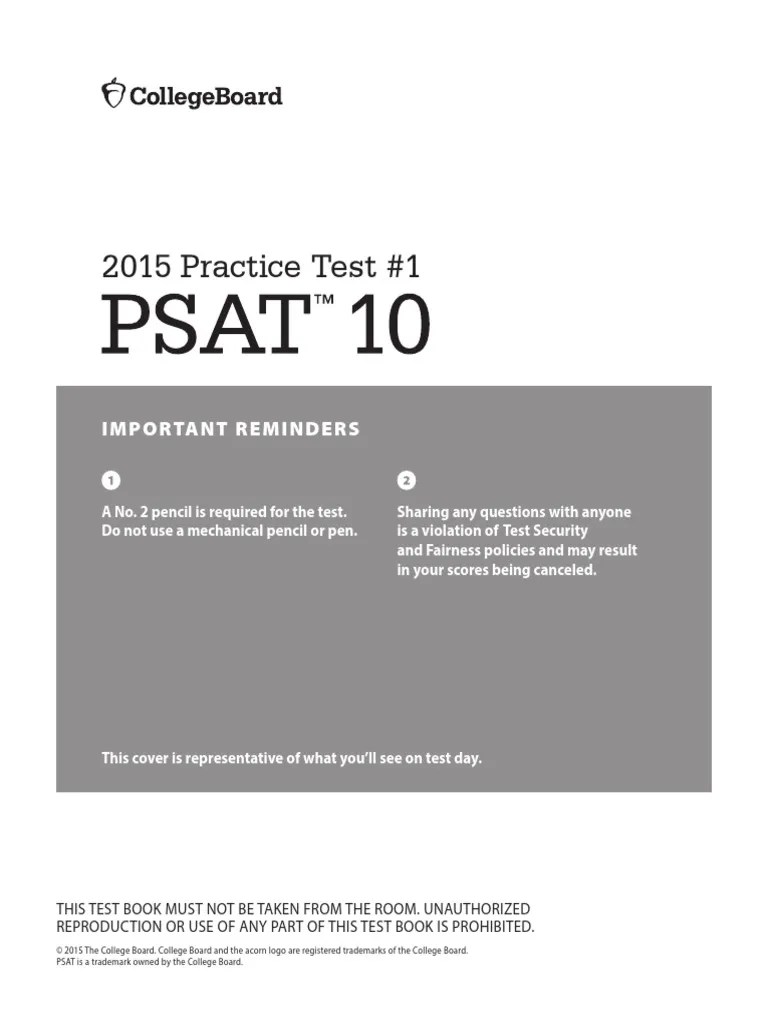 CollegeBoard

2015 Practice Test #1

PSAT™ 10

IMPORTANT REMINDERS

1

A No. 2 pencil is required for the test. Do not use a mechanical pencil or pen.

2

Sharing any questions with anyone is a violation of Test Security and Fairness policies and may result in your scores being canceled.

This cover is representative of what you'll see on test day.

THIS TEST BOOK MUST NOT BE TAKEN FROM THE ROOM. UNAUTHORIZED REPRODUCTION OR USE OF ANY PART OF THIS TEST BOOK IS PROHIBITED.

© 2015 The College Board. College Board and the acorn logo are registered trademarks of the College Board. PSAT is a trademark owned by the College Board.